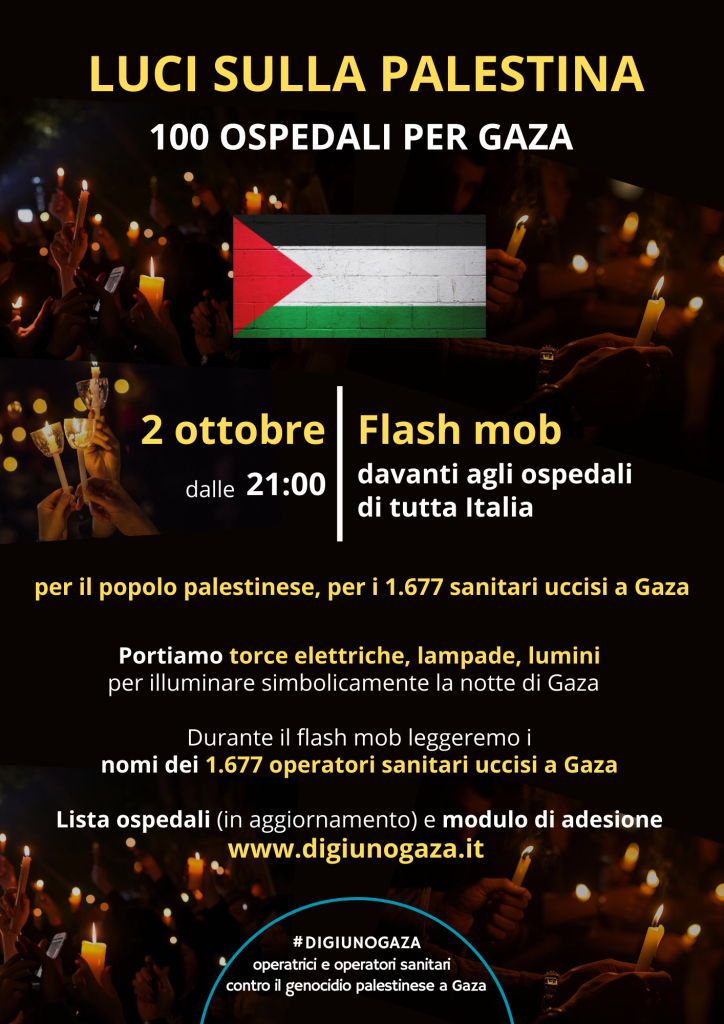 LUCI SULLA PALESTINA

100 OSPEDALI PER GAZA

2 ottobre
dalle 21:00

Flash mob
davanti agli ospedali
di tutta Italia

per il popolo palestinese, per i 1.677 sanitari uccisi a Gaza

Portiamo torce elettriche, lampade, lumini per illuminare simbolicamente la notte di Gaza

Durante il flash mob leggeremo i nomi dei 1.677 operatori sanitari uccisi a Gaza

Lista ospedali (in aggiornamento) e modulo di adesione
www.digiunogaza.it

#DIGIUNOGAZA
operatrici e operatori sanitari
contro il genocidio palestinese a Gaza